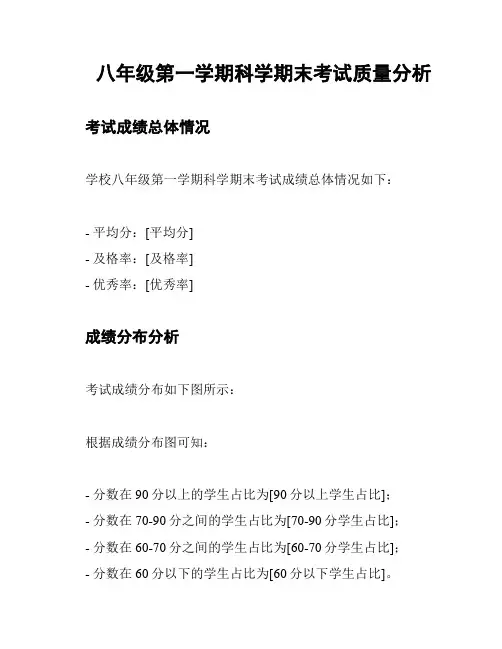 八年级第一学期科学期末考试质量分析

考试成绩总体情况

学校八年级第一学期科学期末考试成绩总体情况如下：

- 平均分：[平均分]
- 及格率：[及格率]
- 优秀率：[优秀率]

成绩分布分析

考试成绩分布如下图所示：

根据成绩分布图可知：

- 分数在 90 分以上的学生占比为[90 分以上学生占比]；
- 分数在 70-90 分之间的学生占比为[70-90 分学生占比]；
- 分数在 60-70 分之间的学生占比为[60-70 分学生占比]；
- 分数在 60 分以下的学生占比为[60 分以下学生占比]。